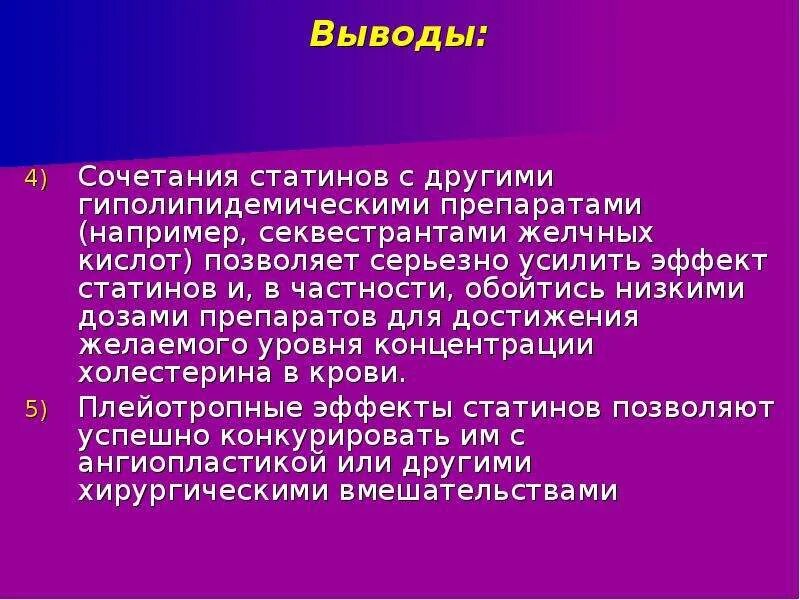 Выводы:

4) Сочетания статинов с другими гиполипидемическими препаратами (например, секвестрантами желчных кислот) позволяет серьезно усилить эффект статинов и, в частности, обойтись низкими дозами препаратов для достижения желаемого уровня концентрации холестерина в крови.

5) Плейотропные эффекты статинов позволяют успешно конкурировать им с ангиопластикой или другими хирургическими вмешательствами